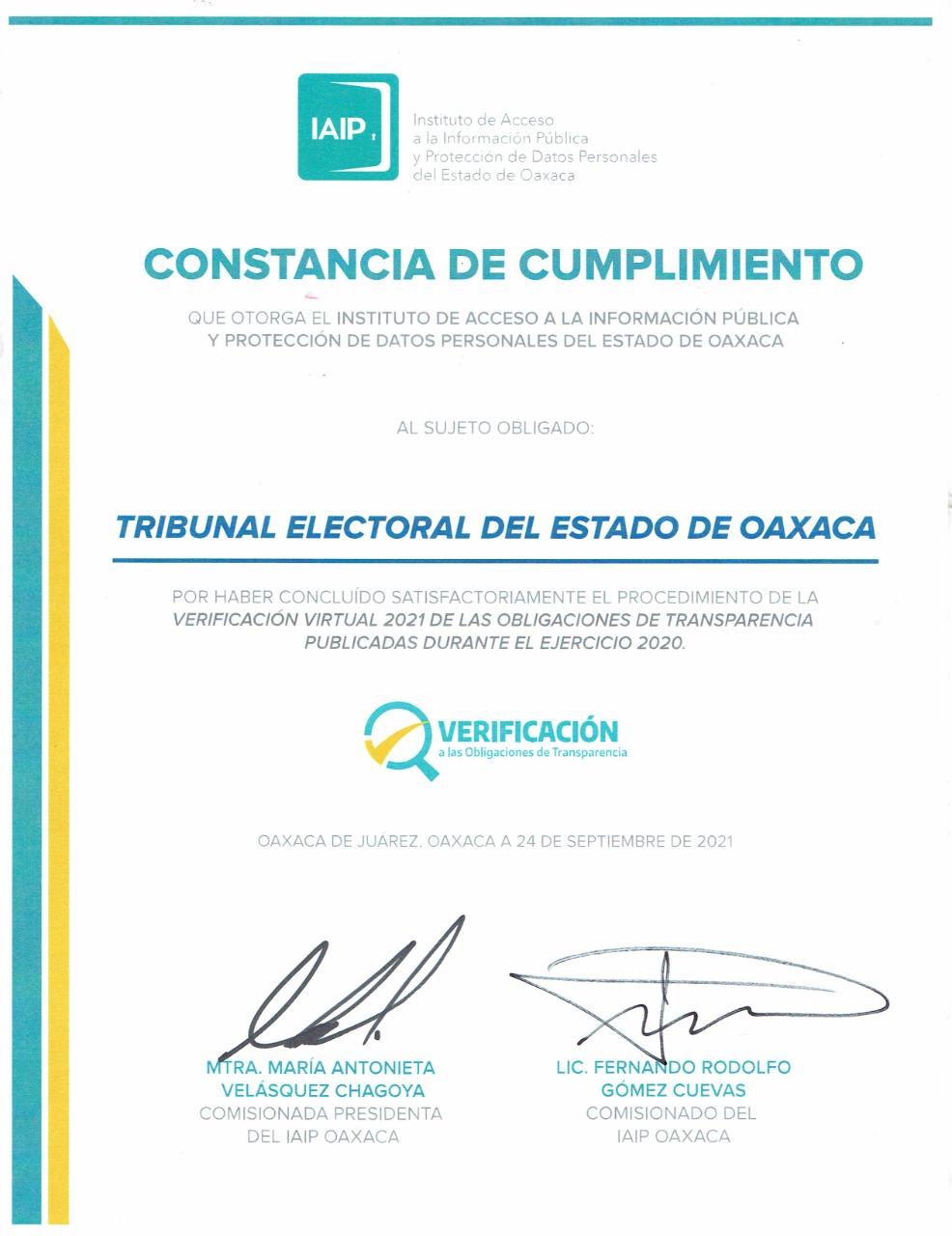 IAIP

Instituto de Acceso a la Información Pública y Protección de Datos Personales del Estado de Oaxaca

CONSTANCIA DE CUMPLIMIENTO

QUE OTORGA EL INSTITUTO DE ACCESO A LA INFORMACIÓN PÚBLICA Y PROTECCIÓN DE DATOS PERSONALES DEL ESTADO DE OAXACA

AL SUJETO OBLIGADO:

TRIBUNAL ELECTORAL DEL ESTADO DE OAXACA

POR HABER CONCLUÍDO SATISFACTORIAMENTE EL PROCEDIMIENTO DE LA VERIFICACIÓN VIRTUAL 2021 DE LAS OBLIGACIONES DE TRANSPARENCIA PUBLICADAS DURANTE EL EJERCICIO 2020.

VERIFICACIÓN
a las Obligaciones de Transparencia

OAXACA DE JUÁREZ, OAXACA A 24 DE SEPTIEMBRE DE 2021

MTRA. MARÍA ANTONIETA VELÁSQUEZ CHAGOYA
COMISIONADA PRESIDENTA DEL IAIP OAXACA

LIC. FERNANDO RODOLFO GÓMEZ CUEVAS
COMISIONADO DEL IAIP OAXACA